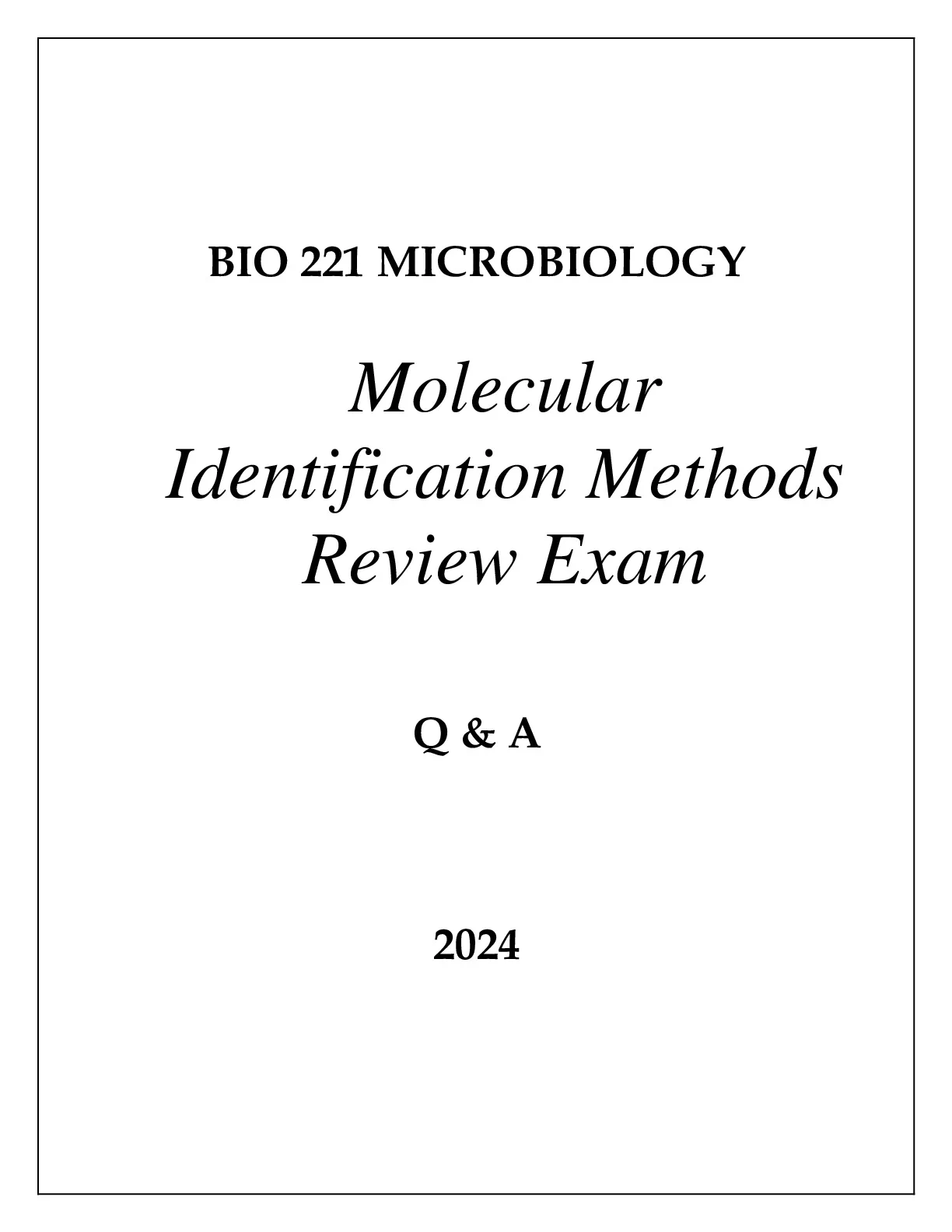 BIO 221 MICROBIOLOGY

Molecular
Identification Methods
Review Exam

Q & A

2024